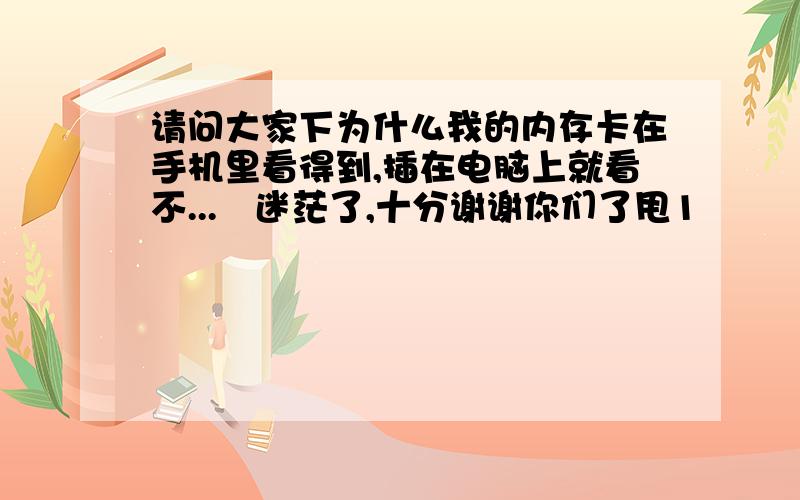 请问大家下为什么我的内存卡在手机里看得到,插在电脑上就看不...  迷茫了,十分谢谢你们了甩1